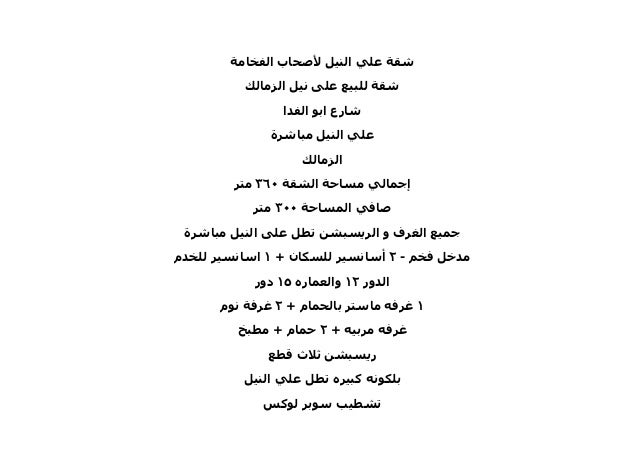 شقة علي النيل لأصحاب الفخامة

شقة للبيع على نيل الزمالك

شارع ابو الفدا

علي النيل مباشرة

الزمالك

إجمالي مساحة الشقة ٣٦٠ متر

صافي المساحة ٣٠٠ متر

جميع الغرف و الريسبشن تطل على النيل مباشرة

مدخل فخم - ٢ أسانسير للسكان + ١ اسانسير للخدم

الدور ١٢ والعماره ١٥ دور

١ غرفه ماستر بالحمام + ٢ غرفة نوم

غرفه مربيه + ٢ حمام + مطبخ

ريسبشن ثلاث قطع

بلكونه كبيره تطل علي النيل

تشطيب سوبر لوكس